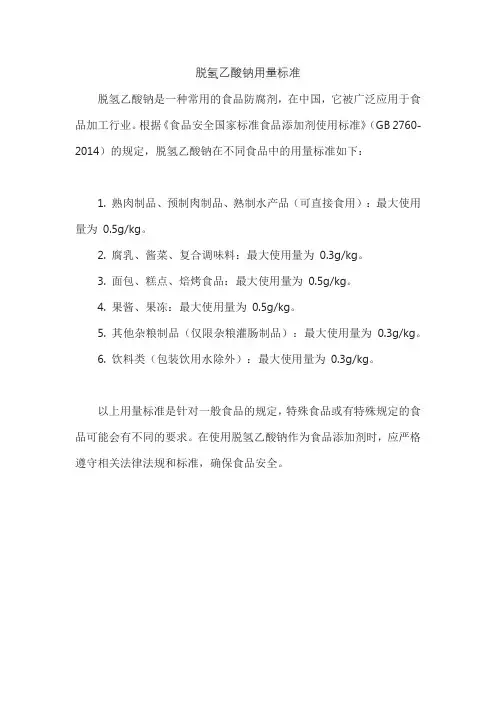 脱氢乙酸钠用量标准

脱氢乙酸钠是一种常用的食品防腐剂，在中国，它被广泛应用于食品加工行业。根据《食品安全国家标准食品添加剂使用标准》（GB 2760-2014）的规定，脱氢乙酸钠在不同食品中的用量标准如下：

1. 熟肉制品、预制肉制品、熟制水产品（可直接食用）：最大使用量为 0.5g/kg。

2. 腐乳、酱菜、复合调味料：最大使用量为 0.3g/kg。

3. 面包、糕点、焙烤食品：最大使用量为 0.5g/kg。

4. 果酱、果冻：最大使用量为 0.5g/kg。

5. 其他杂粮制品（仅限杂粮灌肠制品）：最大使用量为 0.3g/kg。

6. 饮料类（包装饮用水除外）：最大使用量为 0.3g/kg。

以上用量标准是针对一般食品的规定，特殊食品或有特殊规定的食品可能会有不同的要求。在使用脱氢乙酸钠作为食品添加剂时，应严格遵守相关法律法规和标准，确保食品安全。